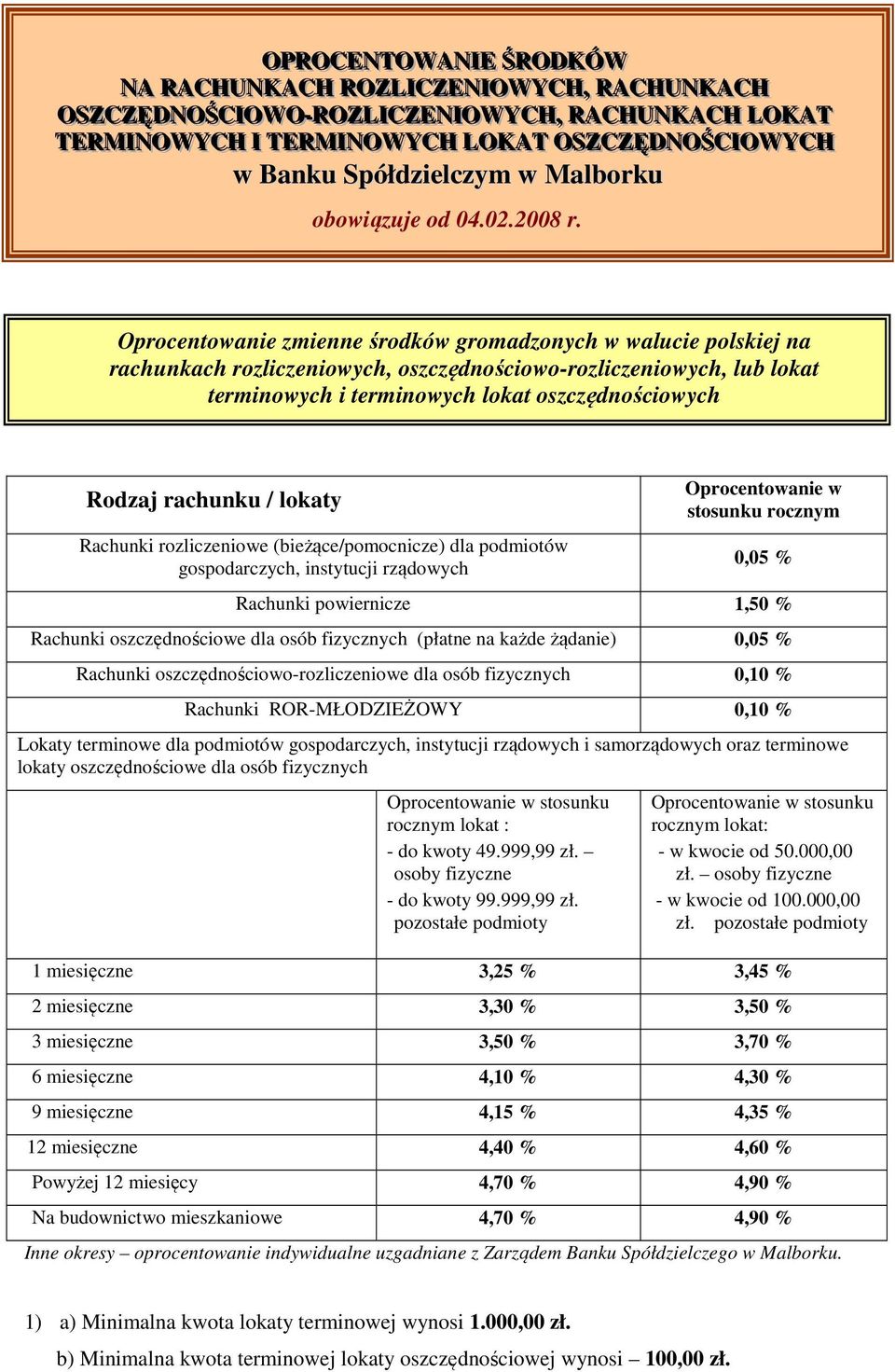 OPROCENTOWANIE ŚRODKÓW NA RACHUNKACH ROZLICZENIOWYCH, RACHUNKACH OSZCZĘDNOŚCIOWO-ROZLICZENIOWYCH, RACHUNKACH LOKAT TERMINOWYCH I TERMINOWYCH LOKAT OSZCZĘDNOŚCIOWYCH
w Banku Spółdzielczym w Malborku
obowiązuje od 04.02.2008 r.

Oprocentowanie zmienne środków gromadzonych w walucie polskiej na rachunkach rozliczeniowych, oszczędnościowo-rozliczeniowych, lub lokat terminowych i terminowych lokat oszczędnościowych

| Rodzaj rachunku / lokaty | Oprocentowanie w stosunku rocznym |
|---|---|
| Rachunki rozliczeniowe (bieżące/pomocnicze) dla podmiotów gospodarczych, instytucji rządowych | 0,05 % |
| Rachunki powiernicze | 1,50 % |
| Rachunki oszczędnościowe dla osób fizycznych (płatne na każde żądanie) | 0,05 % |
| Rachunki oszczędnościowo-rozliczeniowe dla osób fizycznych | 0,10 % |
| Rachunki ROR-MŁODZIEŻOWY | 0,10 % |

Lokaty terminowe dla podmiotów gospodarczych, instytucji rządowych i samorządowych oraz terminowe lokaty oszczędnościowe dla osób fizycznych

| | Oprocentowanie w stosunku rocznym lokat : - do kwoty 49.999,99 zł. – osoby fizyczne - do kwoty 99.999,99 zł. pozostałe podmioty | Oprocentowanie w stosunku rocznym lokat: - w kwocie od 50.000,00 zł. – osoby fizyczne - w kwocie od 100.000,00 zł. pozostałe podmioty |
|---|---|---|
| 1 miesięczne | 3,25 % | 3,45 % |
| 2 miesięczne | 3,30 % | 3,50 % |
| 3 miesięczne | 3,50 % | 3,70 % |
| 6 miesięczne | 4,10 % | 4,30 % |
| 9 miesięczne | 4,15 % | 4,35 % |
| 12 miesięczne | 4,40 % | 4,60 % |
| Powyżej 12 miesięcy | 4,70 % | 4,90 % |
| Na budownictwo mieszkaniowe | 4,70 % | 4,90 % |

Inne okresy – oprocentowanie indywidualne uzgadniane z Zarządem Banku Spółdzielczego w Malborku.

1) a) Minimalna kwota lokaty terminowej wynosi 1.000,00 zł.
b) Minimalna kwota terminowej lokaty oszczędnościowej wynosi – 100,00 zł.